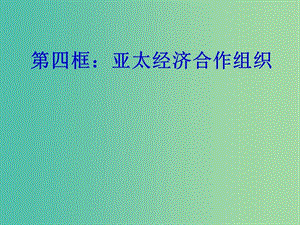 第四框：亚太经济合作组织